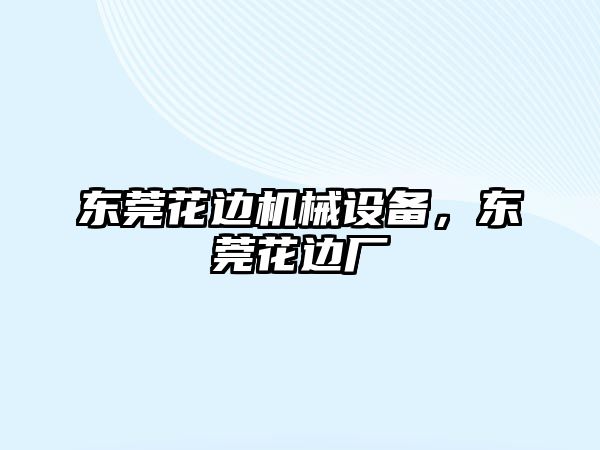 东莞花边机械设备，东莞花边厂